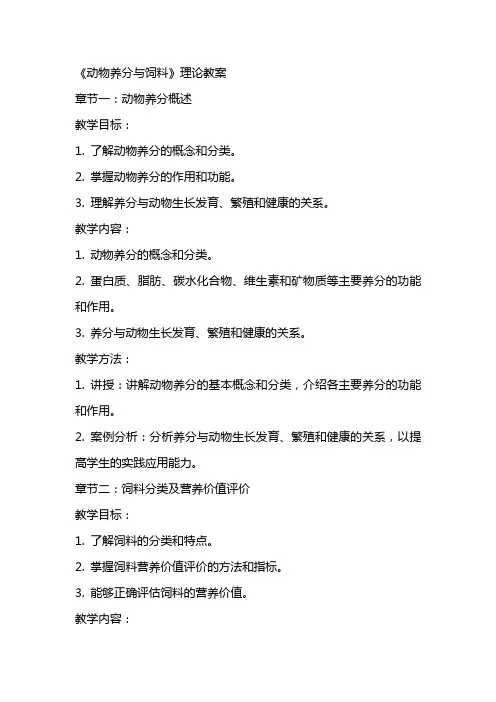 《动物养分与饲料》理论教案

章节一：动物养分概述

教学目标：

1. 了解动物养分的概念和分类。

2. 掌握动物养分的作用和功能。

3. 理解养分与动物生长发育、繁殖和健康的关系。

教学内容：

1. 动物养分的概念和分类。

2. 蛋白质、脂肪、碳水化合物、维生素和矿物质等主要养分的功能和作用。

3. 养分与动物生长发育、繁殖和健康的关系。

教学方法：

1. 讲授：讲解动物养分的基本概念和分类，介绍各主要养分的功能和作用。

2. 案例分析：分析养分与动物生长发育、繁殖和健康的关系，以提高学生的实践应用能力。

章节二：饲料分类及营养价值评价

教学目标：

1. 了解饲料的分类和特点。

2. 掌握饲料营养价值评价的方法和指标。

3. 能够正确评估饲料的营养价值。

教学内容：